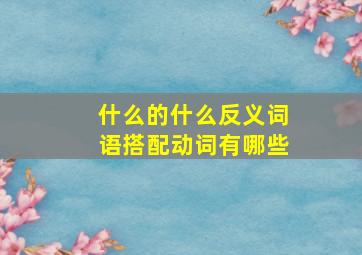 什么的什么反义词语搭配动词有哪些